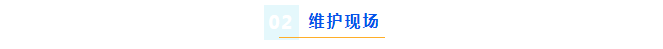 02 维护现场